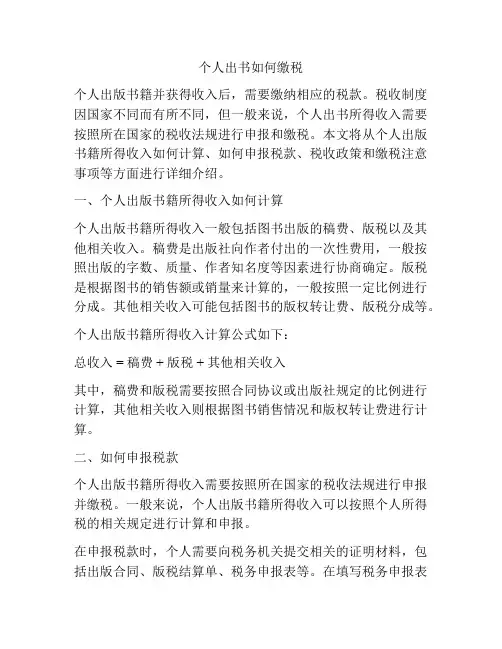 个人出书如何缴税

个人出版书籍并获得收入后，需要缴纳相应的税款。税收制度因国家不同而有所不同，但一般来说，个人出书所得收入需要按照所在国家的税收法规进行申报和缴税。本文将从个人出版书籍所得收入如何计算、如何申报税款、税收政策和缴税注意事项等方面进行详细介绍。

一、个人出版书籍所得收入如何计算

个人出版书籍所得收入一般包括图书出版的稿费、版税以及其他相关收入。稿费是出版社向作者付出的一次性费用，一般按照出版的字数、质量、作者知名度等因素进行协商确定。版税是根据图书的销售额或销量来计算的，一般按照一定比例进行分成。其他相关收入可能包括图书的版权转让费、版税分成等。

个人出版书籍所得收入计算公式如下：

总收入 = 稿费 + 版税 + 其他相关收入

其中，稿费和版税需要按照合同协议或出版社规定的比例进行计算，其他相关收入则根据图书销售情况和版权转让费进行计算。

二、如何申报税款

个人出版书籍所得收入需要按照所在国家的税收法规进行申报并缴税。一般来说，个人出版书籍所得收入可以按照个人所得税的相关规定进行计算和申报。

在申报税款时，个人需要向税务机关提交相关的证明材料，包括出版合同、版税结算单、税务申报表等。在填写税务申报表